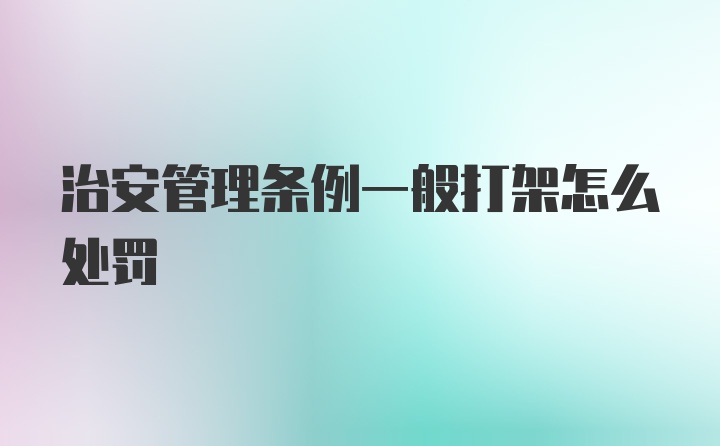 治安管理条例一般打架怎么处罚